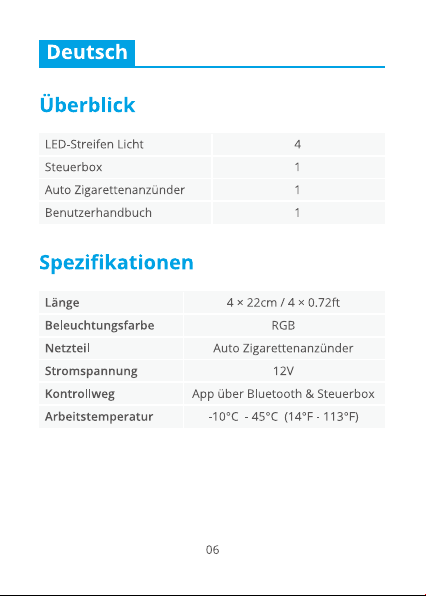 Deutsch

Überblick

| LED-Streifen Licht | 4 |
|---|---|
| Steuerbox | 1 |
| Auto Zigarettenanzünder | 1 |
| Benutzerhandbuch | 1 |

Spezifikationen

| Länge | 4 × 22cm / 4 × 0.72ft |
|---|---|
| Beleuchtungsfarbe | RGB |
| Netzteil | Auto Zigarettenanzünder |
| Stromspannung | 12V |
| Kontrollweg | App über Bluetooth & Steuerbox |
| Arbeitstemperatur | -10°C - 45°C (14°F - 113°F) |

06